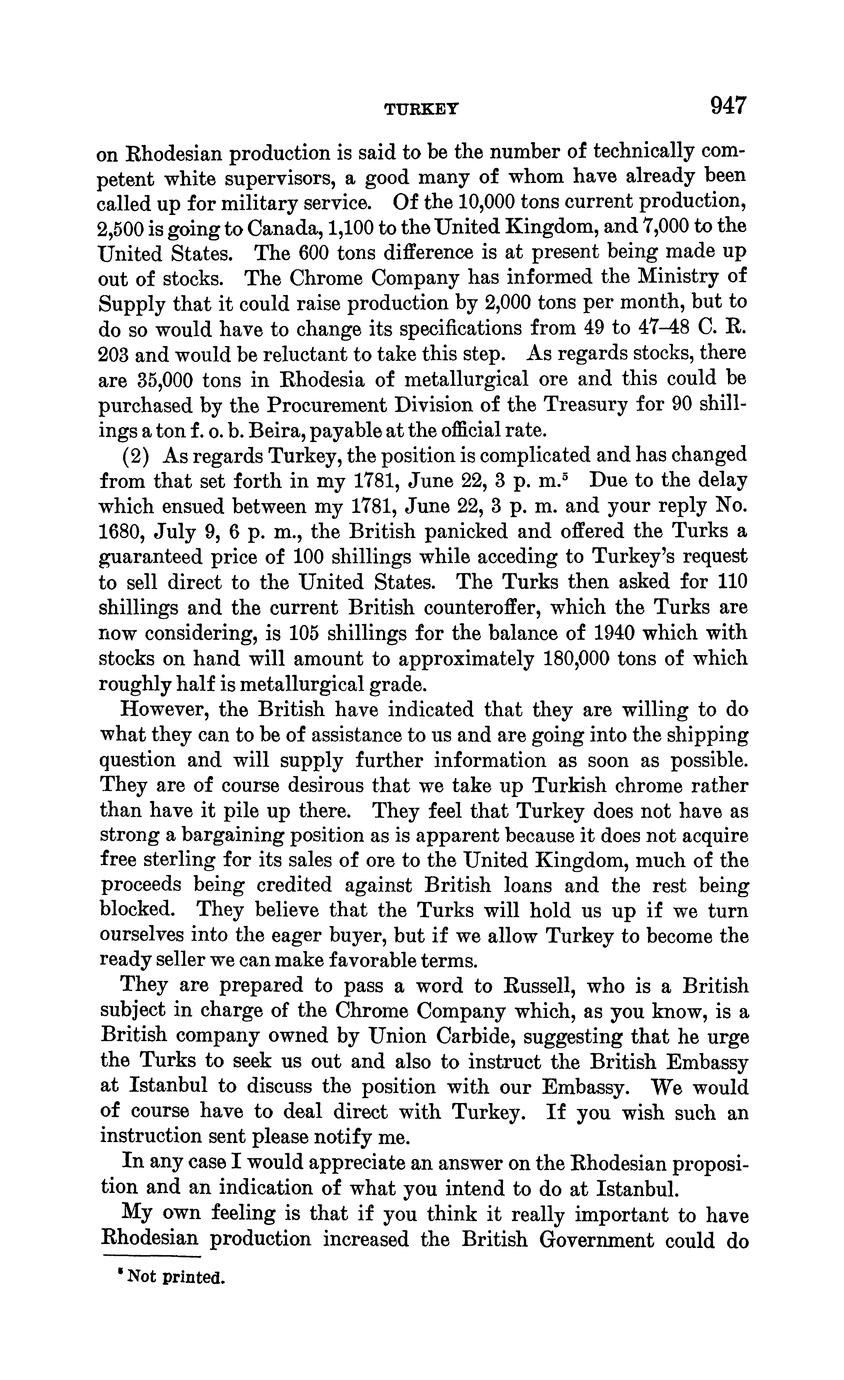 TURKEY 947

on Rhodesian production is said to be the number of technically competent white supervisors, a good many of whom have already been called up for military service. Of the 10,000 tons current production, 2,500 is going to Canada, 1,100 to the United Kingdom, and 7,000 to the United States. The 600 tons difference is at present being made up out of stocks. The Chrome Company has informed the Ministry of Supply that it could raise production by 2,000 tons per month, but to do so would have to change its specifications from 49 to 47–48 C. R. 203 and would be reluctant to take this step. As regards stocks, there are 35,000 tons in Rhodesia of metallurgical ore and this could be purchased by the Procurement Division of the Treasury for 90 shillings a ton f. o. b. Beira, payable at the official rate.

(2) As regards Turkey, the position is complicated and has changed from that set forth in my 1781, June 22, 3 p. m.$^5$ Due to the delay which ensued between my 1781, June 22, 3 p. m. and your reply No. 1680, July 9, 6 p. m., the British panicked and offered the Turks a guaranteed price of 100 shillings while acceding to Turkey's request to sell direct to the United States. The Turks then asked for 110 shillings and the current British counteroffer, which the Turks are now considering, is 105 shillings for the balance of 1940 which with stocks on hand will amount to approximately 180,000 tons of which roughly half is metallurgical grade.

However, the British have indicated that they are willing to do what they can to be of assistance to us and are going into the shipping question and will supply further information as soon as possible. They are of course desirous that we take up Turkish chrome rather than have it pile up there. They feel that Turkey does not have as strong a bargaining position as is apparent because it does not acquire free sterling for its sales of ore to the United Kingdom, much of the proceeds being credited against British loans and the rest being blocked. They believe that the Turks will hold us up if we turn ourselves into the eager buyer, but if we allow Turkey to become the ready seller we can make favorable terms.

They are prepared to pass a word to Russell, who is a British subject in charge of the Chrome Company which, as you know, is a British company owned by Union Carbide, suggesting that he urge the Turks to seek us out and also to instruct the British Embassy at Istanbul to discuss the position with our Embassy. We would of course have to deal direct with Turkey. If you wish such an instruction sent please notify me.

In any case I would appreciate an answer on the Rhodesian proposition and an indication of what you intend to do at Istanbul.

My own feeling is that if you think it really important to have Rhodesian production increased the British Government could do

$^5$ Not printed.